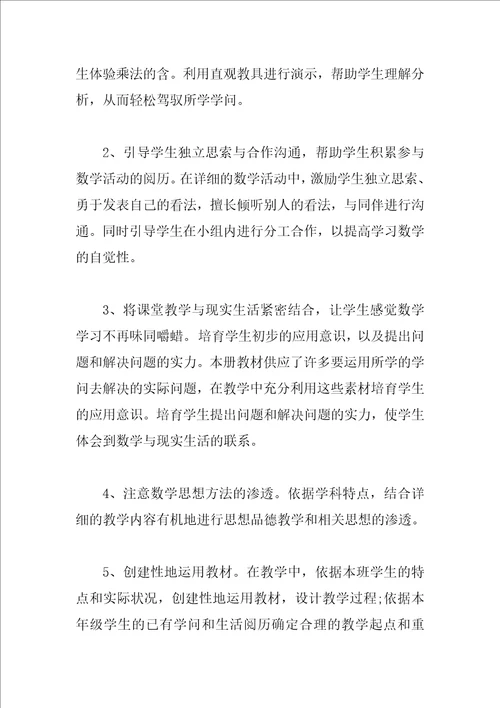 生体验乘法的含。利用直观教具进行演示，帮助学生理解分析，从而轻松驾驭所学学问。

2、引导学生独立思索与合作沟通，帮助学生积累参与数学活动的阅历。在详细的数学活动中，激励学生独立思索、勇于发表自己的看法，擅长倾听别人的看法，与同伴进行沟通。同时引导学生在小组内进行分工合作，以提高学习数学的自觉性。

3、将课堂教学与现实生活紧密结合，让学生感觉数学学习不再味同嚼蜡。培育学生初步的应用意识，以及提出问题和解决问题的实力。本册教材供应了许多要运用所学的学问去解决的实际问题，在教学中充分利用这些素材培育学生的应用意识。培育学生提出问题和解决问题的实力，使学生体会到数学与现实生活的联系。

4、注意数学思想方法的渗透。依据学科特点，结合详细的教学内容有机地进行思想品德教学和相关思想的渗透。

5、创建性地运用教材。在教学中，依据本班学生的特点和实际状况，创建性地运用教材，设计教学过程;依据本年级学生的已有学问和生活阅历确定合理的教学起点和重